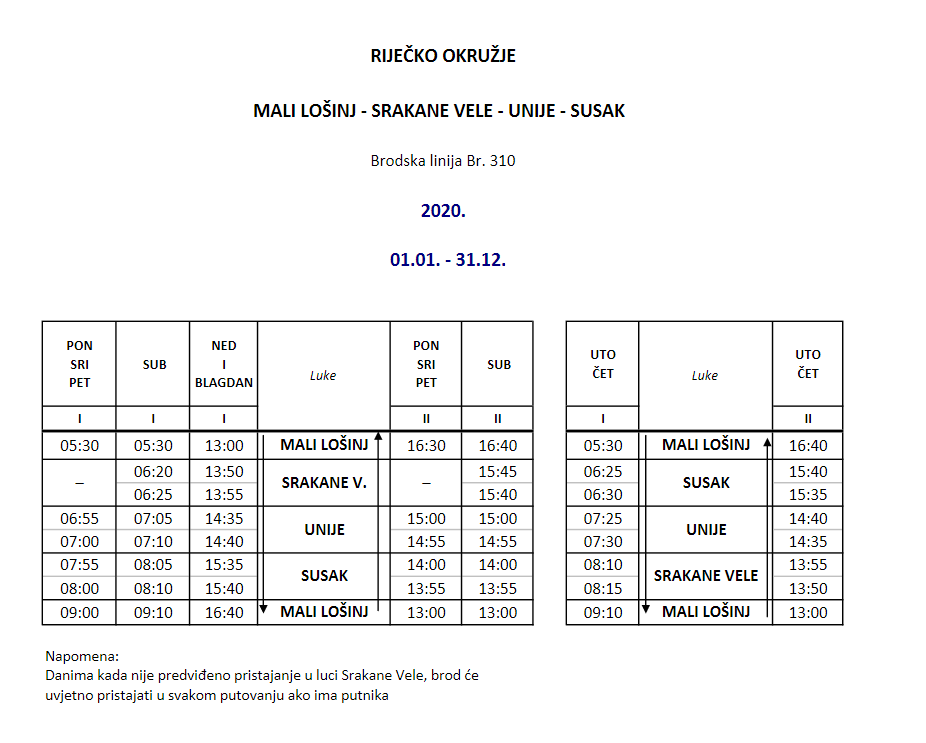 RIJEČKO OKRUŽJE

MALI LOŠINJ - SRAKANE VELE - UNIJE - SUSAK

Brodska linija Br. 310

2020.

01.01. - 31.12.

| PON SRI PET | SUB | NED I BLAGDAN | Luke | PON SRI PET | SUB |
|---|---|---|---|---|---|
| I | I | I | | II | II |
| 05:30 | 05:30 | 13:00 | MALI LOŠINJ | 16:30 | 16:40 |
| – | 06:20 | 13:50 | SRAKANE V. | – | 15:45 |
| | 06:25 | 13:55 | | | 15:40 |
| 06:55 | 07:05 | 14:35 | UNIJE | 15:00 | 15:00 |
| 07:00 | 07:10 | 14:40 | | 14:55 | 14:55 |
| 07:55 | 08:05 | 15:35 | SUSAK | 14:00 | 14:00 |
| 08:00 | 08:10 | 15:40 | | 13:55 | 13:55 |
| 09:00 | 09:10 | 16:40 | MALI LOŠINJ | 13:00 | 13:00 |

| UTO ČET | Luke | UTO ČET |
|---|---|---|
| I | | II |
| 05:30 | MALI LOŠINJ | 16:40 |
| 06:25 | SUSAK | 15:40 |
| 06:30 | | 15:35 |
| 07:25 | UNIJE | 14:40 |
| 07:30 | | 14:35 |
| 08:10 | SRAKANE VELE | 13:55 |
| 08:15 | | 13:50 |
| 09:10 | MALI LOŠINJ | 13:00 |

Napomena:
Danima kada nije predviđeno pristajanje u luci Srakane Vele, brod će uvjetno pristajati u svakom putovanju ako ima putnika